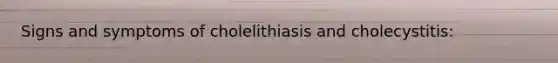 Signs and symptoms of cholelithiasis and cholecystitis: